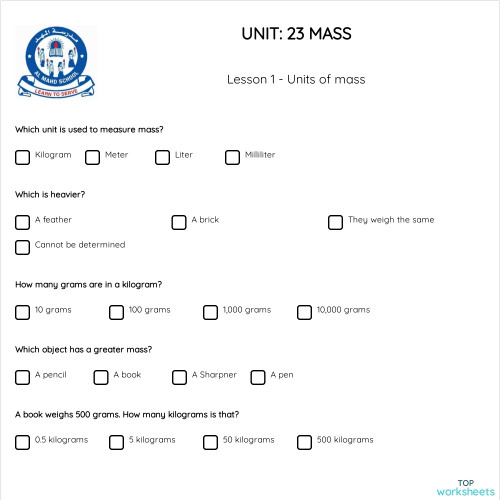 مدرسة المهد
AL MAHD SCHOOL
LEARN TO SERVE

UNIT: 23 MASS

Lesson 1 - Units of mass

Which unit is used to measure mass?

Kilogram
Meter
Liter
Milliliter

Which is heavier?

A feather
A brick
They weigh the same
Cannot be determined

How many grams are in a kilogram?

10 grams
100 grams
1,000 grams
10,000 grams

Which object has a greater mass?

A pencil
A book
A Sharpner
A pen

A book weighs 500 grams. How many kilograms is that?

0.5 kilograms
5 kilograms
50 kilograms
500 kilograms

TOP
worksheets